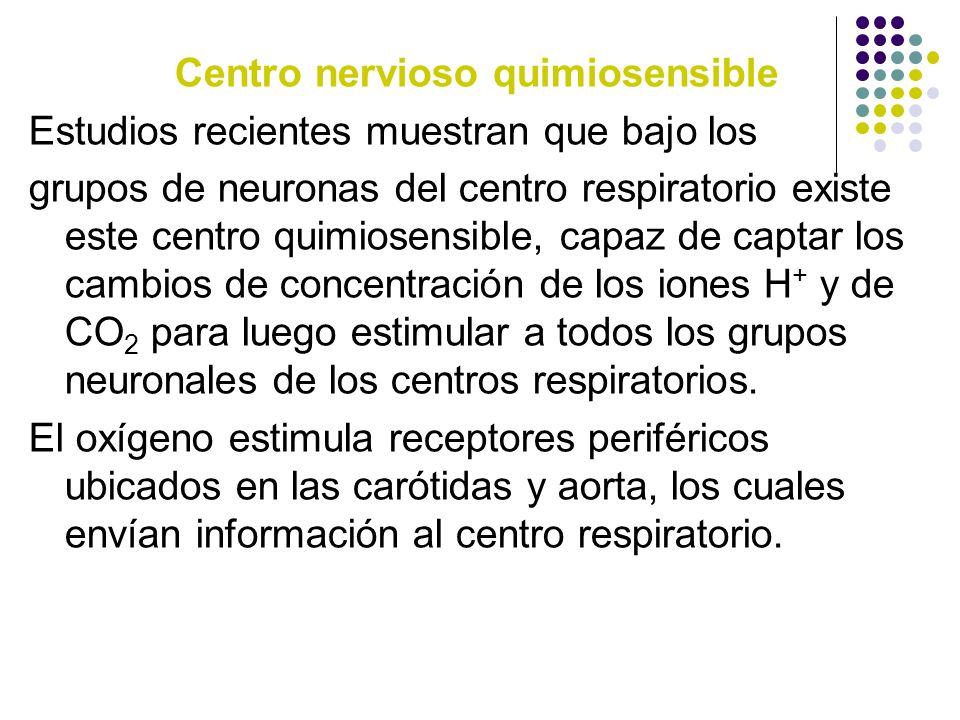 Centro nervioso quimiosensible

Estudios recientes muestran que bajo los

grupos de neuronas del centro respiratorio existe este centro quimiosensible, capaz de captar los cambios de concentración de los iones $H^+$ y de $CO_2$ para luego estimular a todos los grupos neuronales de los centros respiratorios.

El oxígeno estimula receptores periféricos ubicados en las carótidas y aorta, los cuales envían información al centro respiratorio.